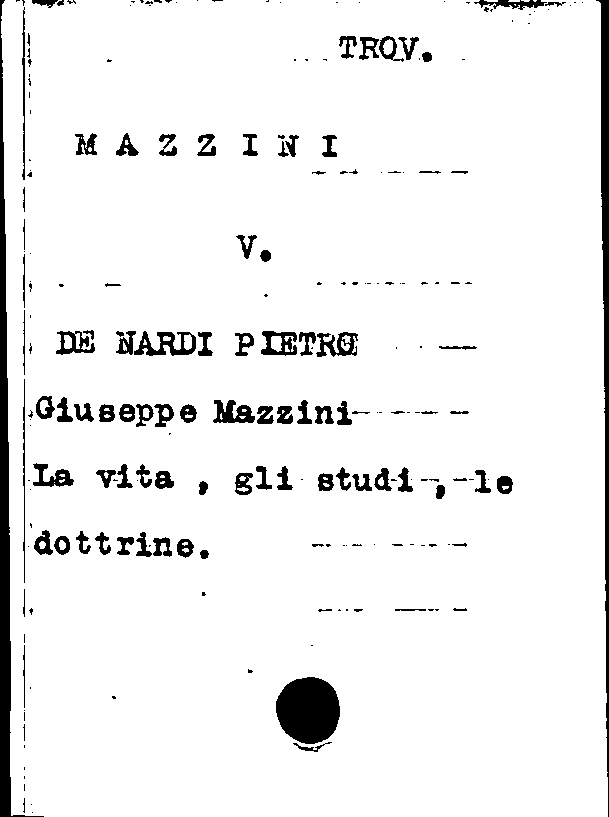 TROV.

M A Z Z I N I

V.

DE NARDI PIETRO

Giuseppe Mazzini

La vita , gli studi , le dottrine.